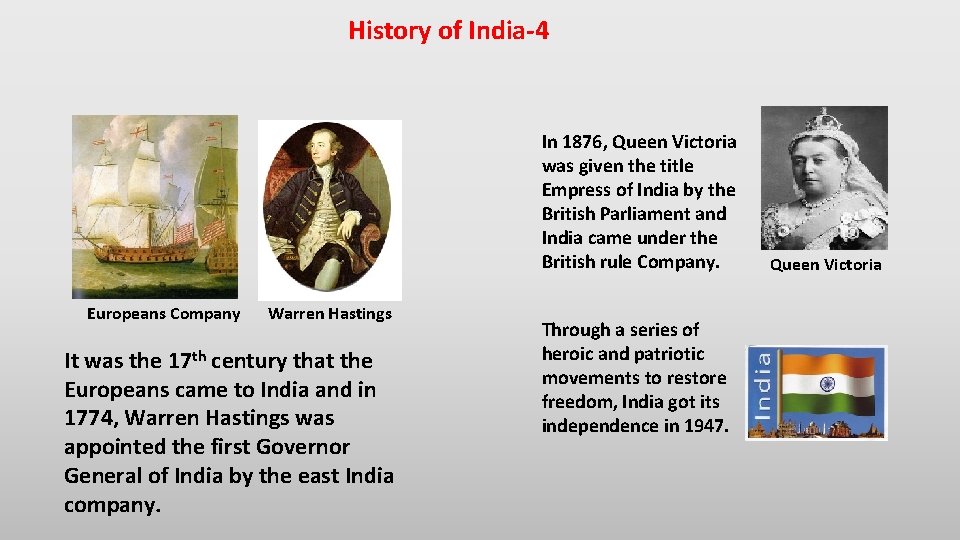 History of India-4

Europeans Company

Warren Hastings

It was the 17th century that the Europeans came to India and in 1774, Warren Hastings was appointed the first Governor General of India by the east India company.

In 1876, Queen Victoria was given the title Empress of India by the British Parliament and India came under the British rule Company.

Queen Victoria

Through a series of heroic and patriotic movements to restore freedom, India got its independence in 1947.

India